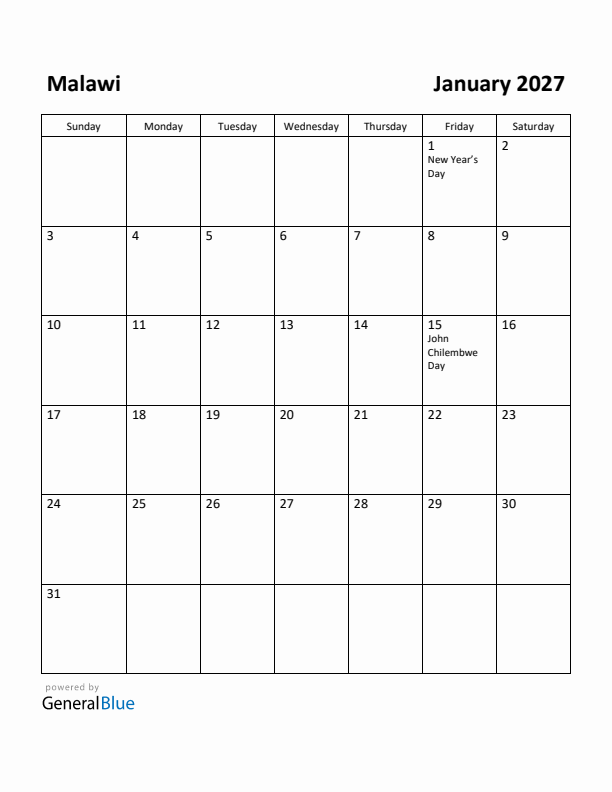 Malawi

January 2027

| Sunday | Monday | Tuesday | Wednesday | Thursday | Friday | Saturday |
|---|---|---|---|---|---|---|
| | | | | | 1 New Year's Day | 2 |
| 3 | 4 | 5 | 6 | 7 | 8 | 9 |
| 10 | 11 | 12 | 13 | 14 | 15 John Chilembwe Day | 16 |
| 17 | 18 | 19 | 20 | 21 | 22 | 23 |
| 24 | 25 | 26 | 27 | 28 | 29 | 30 |
| 31 | | | | | | |

powered by
GeneralBlue